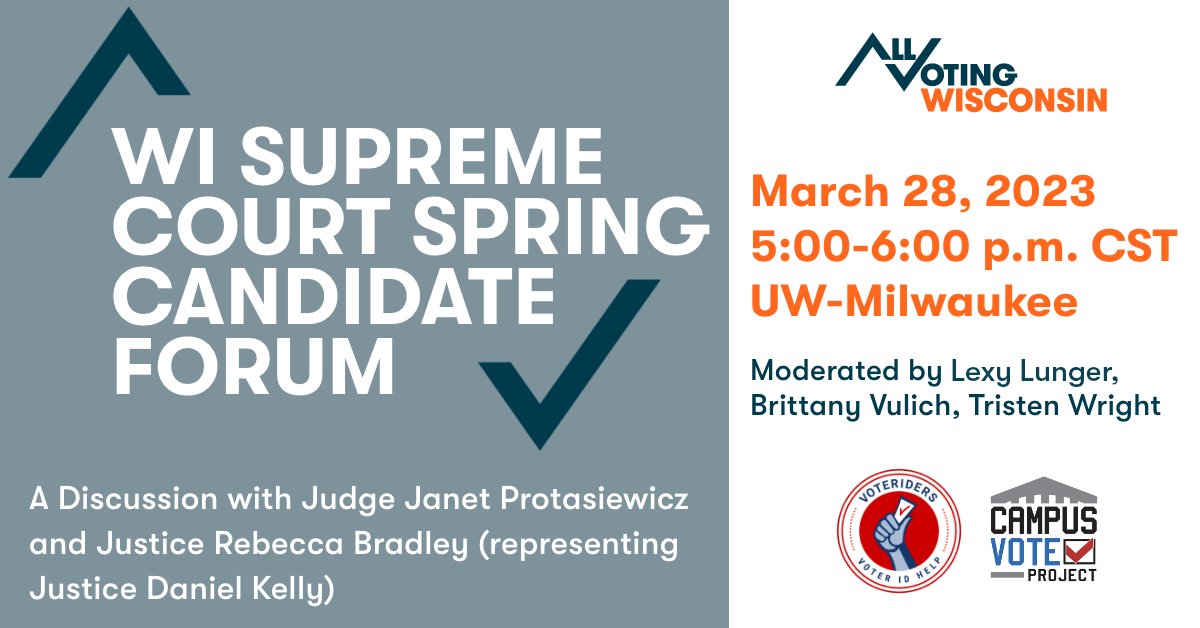 WI SUPREME COURT SPRING CANDIDATE FORUM

A Discussion with Judge Janet Protasiewicz and Justice Rebecca Bradley (representing Justice Daniel Kelly)

ALL VOTING WISCONSIN

March 28, 2023
5:00-6:00 p.m. CST
UW-Milwaukee

Moderated by Lexy Lunger, Brittany Vulich, Tristen Wright

VOTERIDERS
VOTER ID HELP

CAMPUS VOTE PROJECT